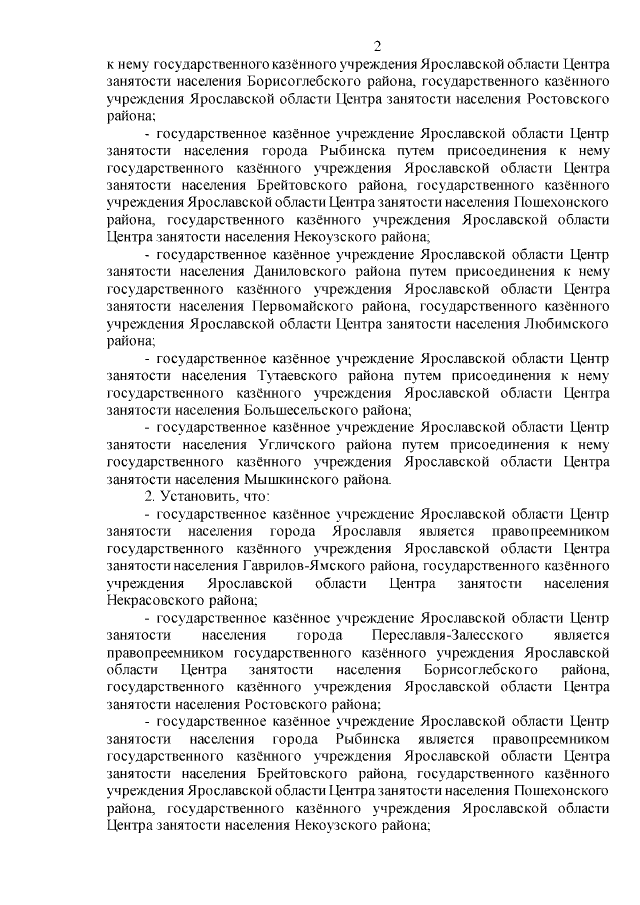 2

к нему государственного казённого учреждения Ярославской области Центра занятости населения Борисоглебского района, государственного казённого учреждения Ярославской области Центра занятости населения Ростовского района;

- государственное казённое учреждение Ярославской области Центр занятости населения города Рыбинска путем присоединения к нему государственного казённого учреждения Ярославской области Центра занятости населения Брейтовского района, государственного казённого учреждения Ярославской области Центра занятости населения Пошехонского района, государственного казённого учреждения Ярославской области Центра занятости населения Некоузского района;

- государственное казённое учреждение Ярославской области Центр занятости населения Даниловского района путем присоединения к нему государственного казённого учреждения Ярославской области Центра занятости населения Первомайского района, государственного казённого учреждения Ярославской области Центра занятости населения Любимского района;

- государственное казённое учреждение Ярославской области Центр занятости населения Тутаевского района путем присоединения к нему государственного казённого учреждения Ярославской области Центра занятости населения Большесельского района;

- государственное казённое учреждение Ярославской области Центр занятости населения Угличского района путем присоединения к нему государственного казённого учреждения Ярославской области Центра занятости населения Мышкинского района.

2. Установить, что:

- государственное казённое учреждение Ярославской области Центр занятости населения города Ярославля является правопреемником государственного казённого учреждения Ярославской области Центра занятости населения Гаврилов-Ямского района, государственного казённого учреждения Ярославской области Центра занятости населения Некрасовского района;

- государственное казённое учреждение Ярославской области Центр занятости населения города Переславля-Залесского является правопреемником государственного казённого учреждения Ярославской области Центра занятости населения Борисоглебского района, государственного казённого учреждения Ярославской области Центра занятости населения Ростовского района;

- государственное казённое учреждение Ярославской области Центр занятости населения города Рыбинска является правопреемником государственного казённого учреждения Ярославской области Центра занятости населения Брейтовского района, государственного казённого учреждения Ярославской области Центра занятости населения Пошехонского района, государственного казённого учреждения Ярославской области Центра занятости населения Некоузского района;